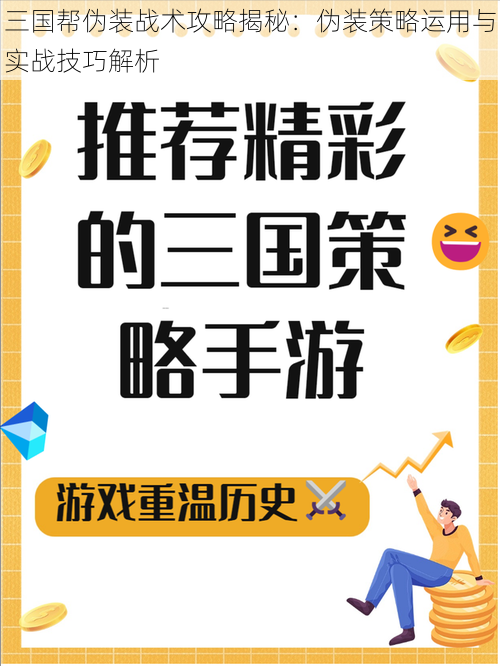 三国帮伪装战术攻略揭秘：伪装策略运用与实战技巧解析

推荐精彩的三国策略手游

游戏重温历史